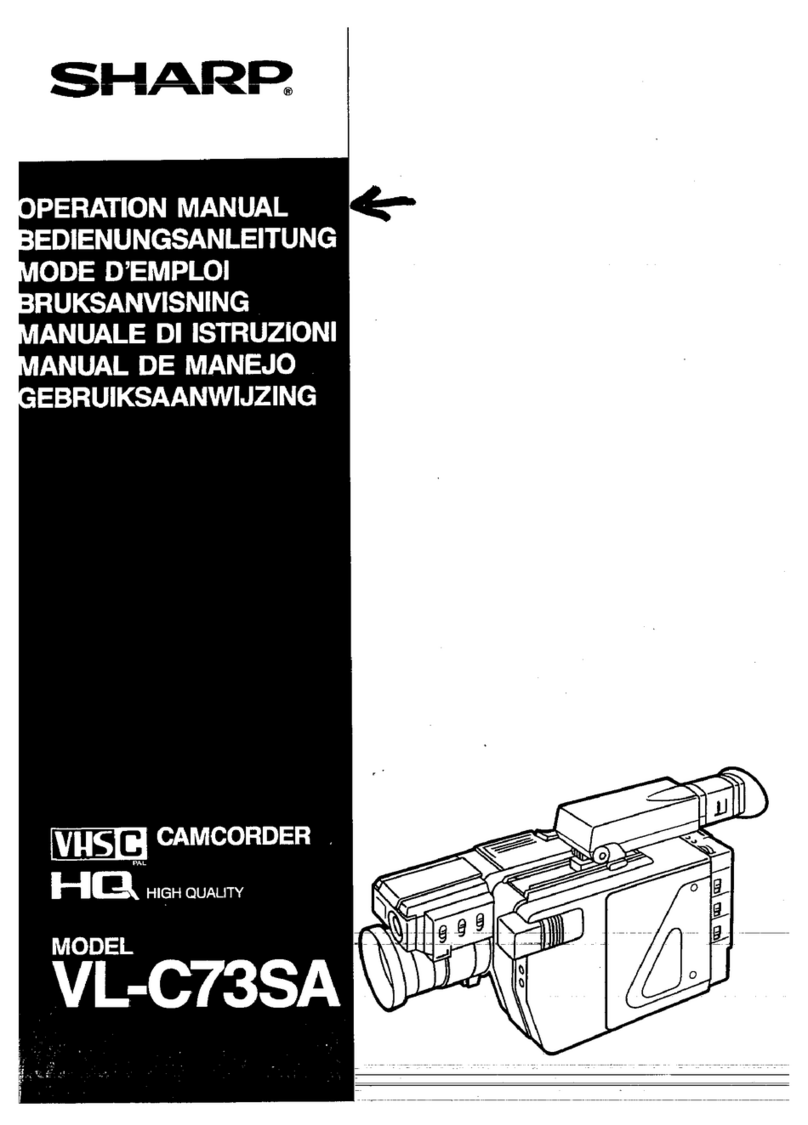 SHARP®

OPERATION MANUAL
BEDIENUNGSANLEITUNG
MODE D'EMPLOI
BRUKSANVISNING
MANUALE DI ISTRUZIONI
MANUAL DE MANEJO
GEBRUIKSAANWIJZING

VHS C PAL CAMCORDER
HQ HIGH QUALITY

MODEL
VL-C73SA